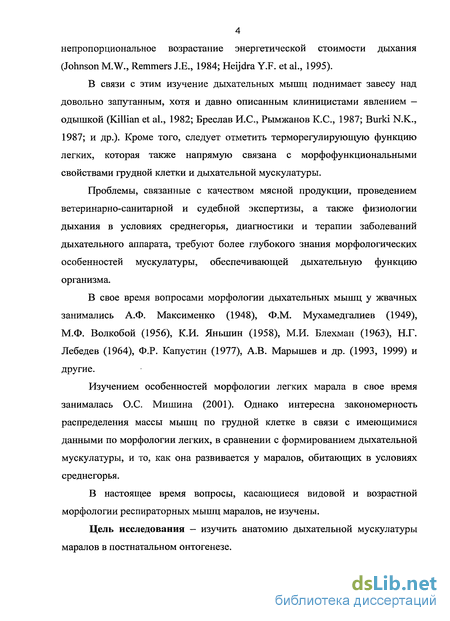 4

непропорциональное возрастание энергетической стоимости дыхания (Johnson M.W., Remmers J.E., 1984; Heijdra Y.F. et al., 1995).

В связи с этим изучение дыхательных мышц поднимает завесу над довольно запутанным, хотя и давно описанным клиницистами явлением – одышкой (Killian et al., 1982; Бреслав И.С., Рымжанов К.С., 1987; Burki N.K., 1987; и др.). Кроме того, следует отметить терморегулирующую функцию легких, которая также напрямую связана с морфофункциональными свойствами грудной клетки и дыхательной мускулатуры.

Проблемы, связанные с качеством мясной продукции, проведением ветеринарно-санитарной и судебной экспертизы, а также физиологии дыхания в условиях среднегорья, диагностики и терапии заболеваний дыхательного аппарата, требуют более глубокого знания морфологических особенностей мускулатуры, обеспечивающей дыхательную функцию организма.

В свое время вопросами морфологии дыхательных мышц у жвачных занимались А.Ф. Максименко (1948), Ф.М. Мухамедгалиев (1949), М.Ф. Волкобой (1956), К.И. Яньшин (1958), М.И. Блехман (1963), Н.Г. Лебедев (1964), Ф.Р. Капустин (1977), А.В. Марышев и др. (1993, 1999) и другие.

Изучением особенностей морфологии легких марала в свое время занималась О.С. Мишина (2001). Однако интересна закономерность распределения массы мышц по грудной клетке в связи с имеющимися данными по морфологии легких, в сравнении с формированием дыхательной мускулатуры, и то, как она развивается у маралов, обитающих в условиях среднегорья.

В настоящее время вопросы, касающиеся видовой и возрастной морфологии респираторных мышц маралов, не изучены.

Цель исследования – изучить анатомию дыхательной мускулатуры маралов в постнатальном онтогенезе.

dsLib.net
библиотека диссертаций